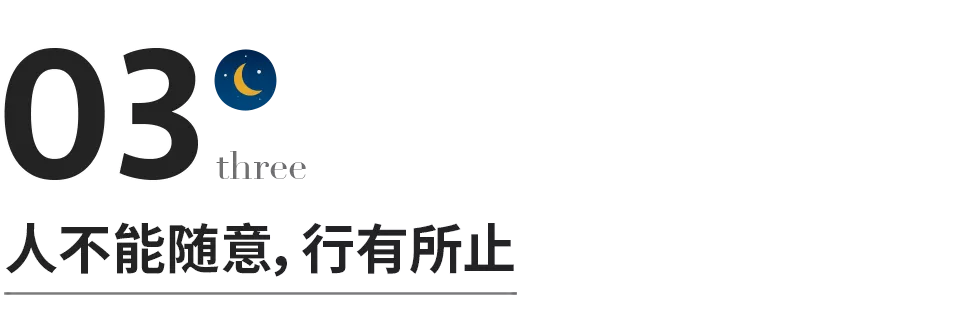 03
three

人不能随意, 行有所止